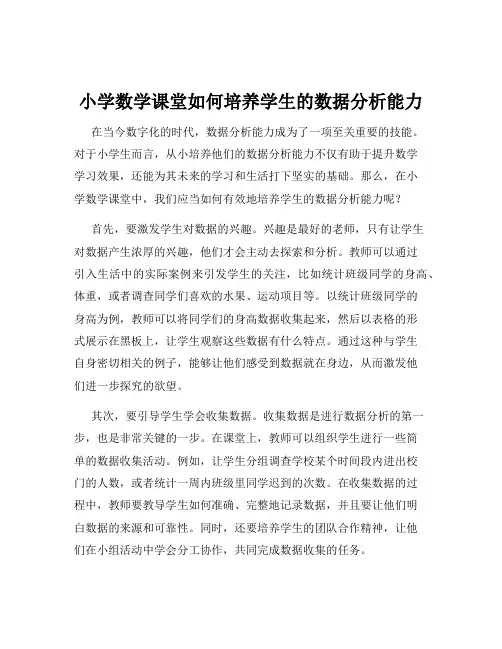 小学数学课堂如何培养学生的数据分析能力

在当今数字化的时代，数据分析能力成为了一项至关重要的技能。对于小学生而言，从小培养他们的数据分析能力不仅有助于提升数学学习效果，还能为其未来的学习和生活打下坚实的基础。那么，在小学数学课堂中，我们应当如何有效地培养学生的数据分析能力呢？

首先，要激发学生对数据的兴趣。兴趣是最好的老师，只有让学生对数据产生浓厚的兴趣，他们才会主动去探索和分析。教师可以通过引入生活中的实际案例来引发学生的关注，比如统计班级同学的身高、体重，或者调查同学们喜欢的水果、运动项目等。以统计班级同学的身高为例，教师可以将同学们的身高数据收集起来，然后以表格的形式展示在黑板上，让学生观察这些数据有什么特点。通过这种与学生自身密切相关的例子，能够让他们感受到数据就在身边，从而激发他们进一步探究的欲望。

其次，要引导学生学会收集数据。收集数据是进行数据分析的第一步，也是非常关键的一步。在课堂上，教师可以组织学生进行一些简单的数据收集活动。例如，让学生分组调查学校某个时间段内进出校门的人数，或者统计一周内班级里同学迟到的次数。在收集数据的过程中，教师要教导学生如何准确、完整地记录数据，并且要让他们明白数据的来源和可靠性。同时，还要培养学生的团队合作精神，让他们在小组活动中学会分工协作，共同完成数据收集的任务。